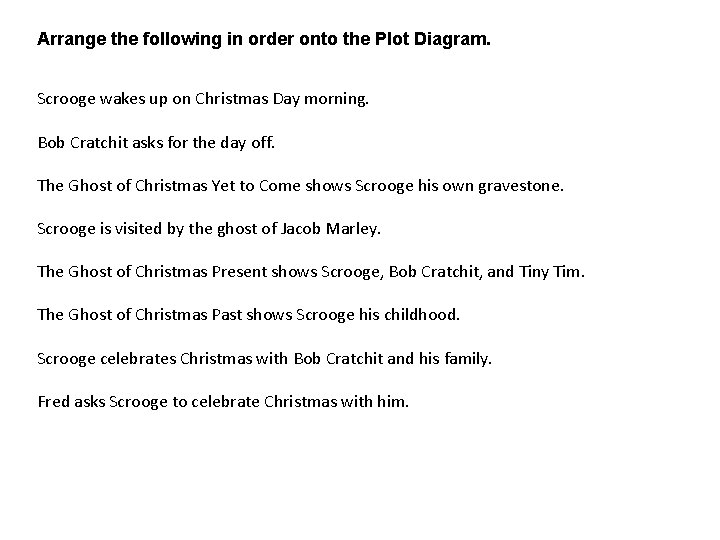 Arrange the following in order onto the Plot Diagram.

Scrooge wakes up on Christmas Day morning.

Bob Cratchit asks for the day off.

The Ghost of Christmas Yet to Come shows Scrooge his own gravestone.

Scrooge is visited by the ghost of Jacob Marley.

The Ghost of Christmas Present shows Scrooge, Bob Cratchit, and Tiny Tim.

The Ghost of Christmas Past shows Scrooge his childhood.

Scrooge celebrates Christmas with Bob Cratchit and his family.

Fred asks Scrooge to celebrate Christmas with him.